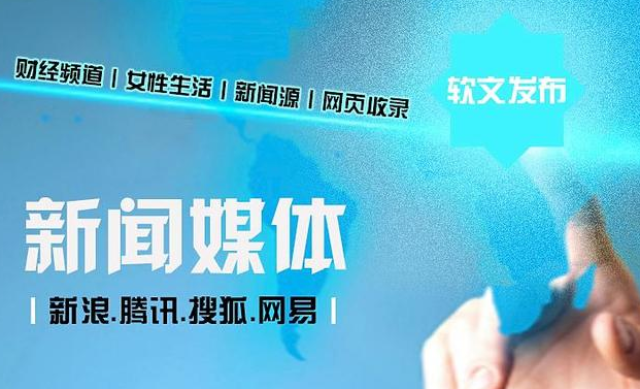 财经频道 | 女性生活 | 新闻源 | 网页收录

软文发布

新闻媒体

| 新浪.腾讯.搜狐.网易 |